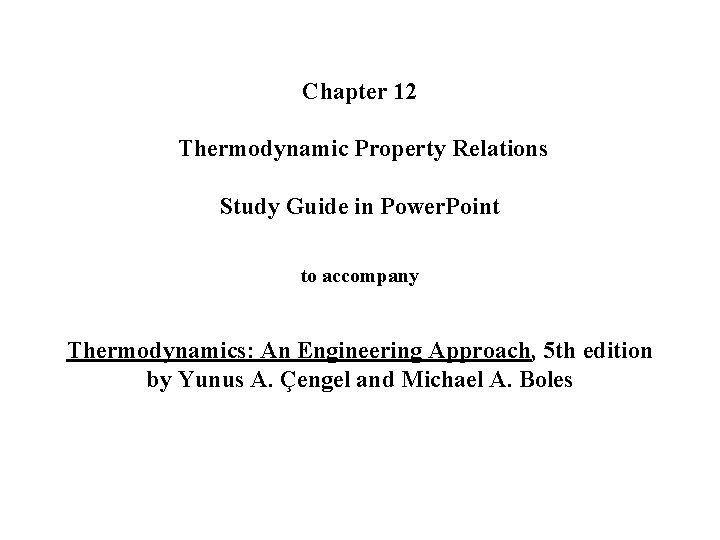 Chapter 12

Thermodynamic Property Relations

Study Guide in PowerPoint

to accompany

Thermodynamics: An Engineering Approach, 5th edition
by Yunus A. Çengel and Michael A. Boles